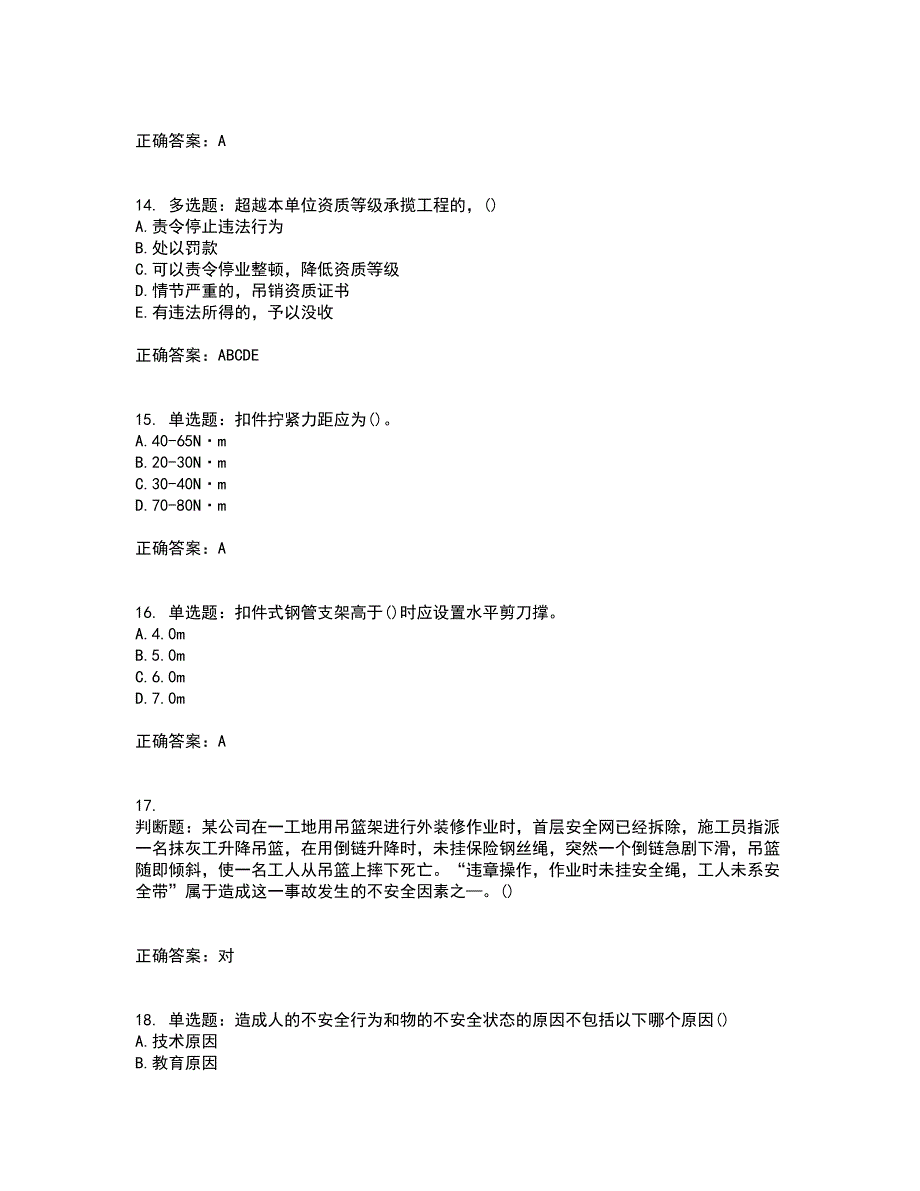 正确答案：A

14. 多选题：超越本单位资质等级承揽工程的，()
A.责令停止违法行为
B.处以罚款
C.可以责令停业整顿，降低资质等级
D.情节严重的，吊销资质证书
E.有违法所得的，予以没收

正确答案：ABCDE

15. 单选题：扣件拧紧力距应为()。
A.40-65N·m
B.20-30N·m
C.30-40N·m
D.70-80N·m

正确答案：A

16. 单选题：扣件式钢管支架高于()时应设置水平剪刀撑。
A.4.0m
B.5.0m
C.6.0m
D.7.0m

正确答案：A

17.
判断题：某公司在一工地用吊篮架进行外装修作业时，首层安全网已经拆除，施工员指派一名抹灰工升降吊篮，在用倒链升降时，未挂保险钢丝绳，突然一个倒链急剧下滑，吊篮随即倾斜，使一名工人从吊篮上摔下死亡。“违章操作，作业时未挂安全绳，工人未系安全带”属于造成这一事故发生的不安全因素之一。()

正确答案：对

18. 单选题：造成人的不安全行为和物的不安全状态的原因不包括以下哪个原因()
A.技术原因
B.教育原因